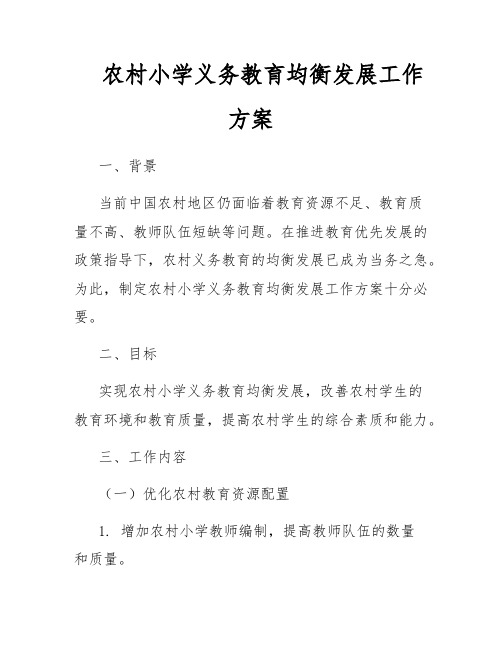 农村小学义务教育均衡发展工作方案

一、背景

当前中国农村地区仍面临着教育资源不足、教育质量不高、教师队伍短缺等问题。在推进教育优先发展的政策指导下，农村义务教育的均衡发展已成为当务之急。为此，制定农村小学义务教育均衡发展工作方案十分必要。

二、目标

实现农村小学义务教育均衡发展，改善农村学生的教育环境和教育质量，提高农村学生的综合素质和能力。

三、工作内容

（一）优化农村教育资源配置

1. 增加农村小学教师编制，提高教师队伍的数量和质量。